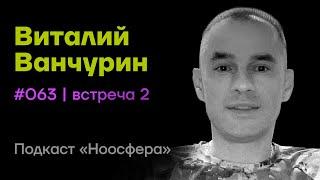 Виталий Ванчурин

#063 | встреча 2

Подкаст «Ноосфера»